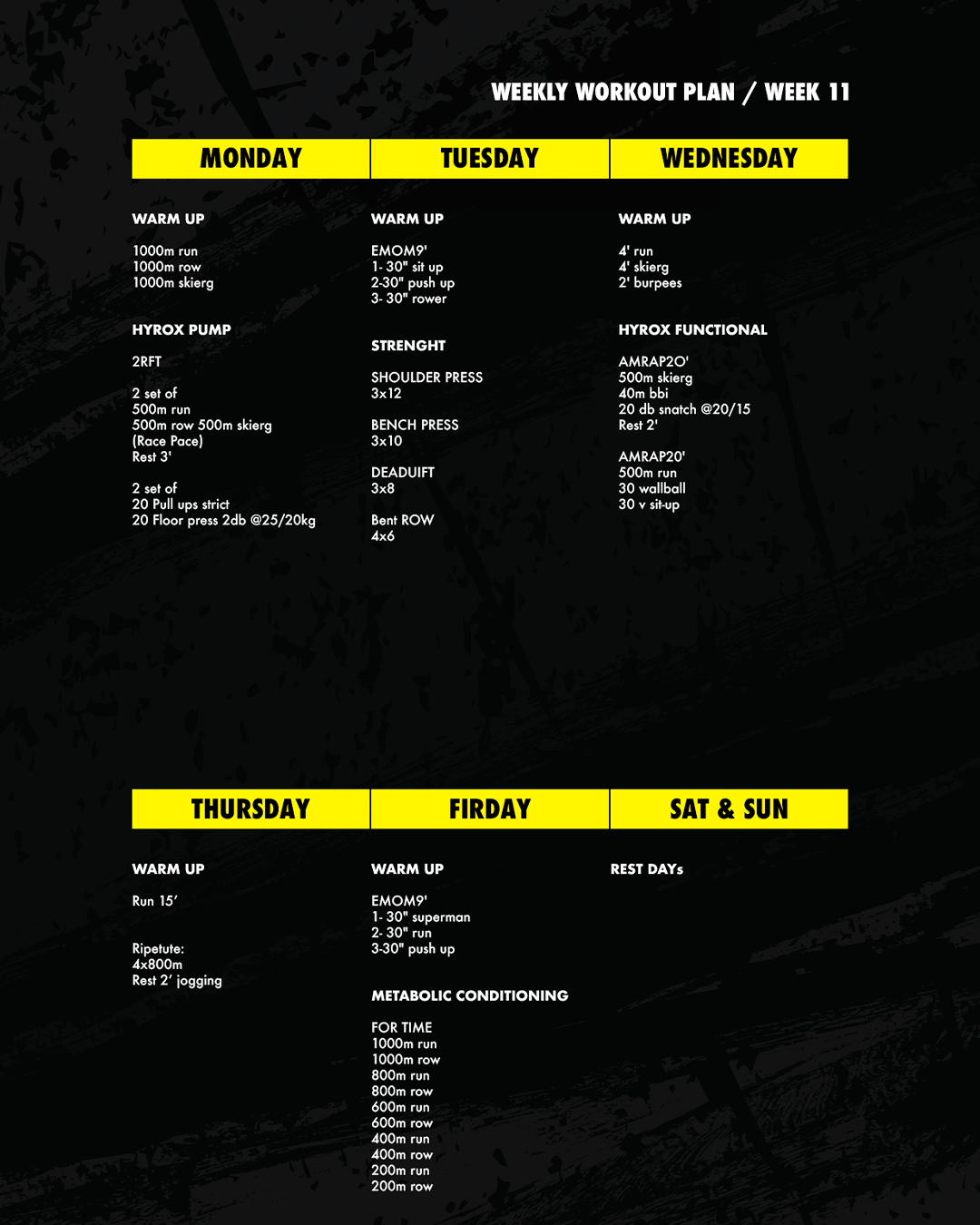 WEEKLY WORKOUT PLAN / WEEK 11

MONDAY

WARM UP

1000m run
1000m row
1000m skierg

HYROX PUMP

2RFT

2 set of
500m run
500m row 500m skierg
(Race Pace)
Rest 3'

2 set of
20 Pull ups strict
20 Floor press 2db @25/20kg

TUESDAY

WARM UP

EMOM9'
1- 30" sit up
2-30" push up
3- 30" rower

STRENGHT

SHOULDER PRESS
3x12

BENCH PRESS
3x10

DEADUIFT
3x8

Bent ROW
4x6

WEDNESDAY

WARM UP

4' run
4' skierg
2' burpees

HYROX FUNCTIONAL

AMRAP2O'
500m skierg
40m bbi
20 db snatch @20/15
Rest 2'

AMRAP20'
500m run
30 wallball
30 v sit-up

THURSDAY

WARM UP

Run 15'

Ripetute:
4x800m
Rest 2' jogging

FIRDAY

WARM UP

EMOM9'
1- 30" superman
2- 30" run
3-30" push up

METABOLIC CONDITIONING

FOR TIME
1000m run
1000m row
800m run
800m row
600m run
600m row
400m run
400m row
200m run
200m row

SAT & SUN

REST DAYs